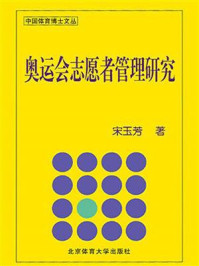 中国体育博士文丛

奥运会志愿者管理研究

宋玉芳　著

北京体育大学出版社